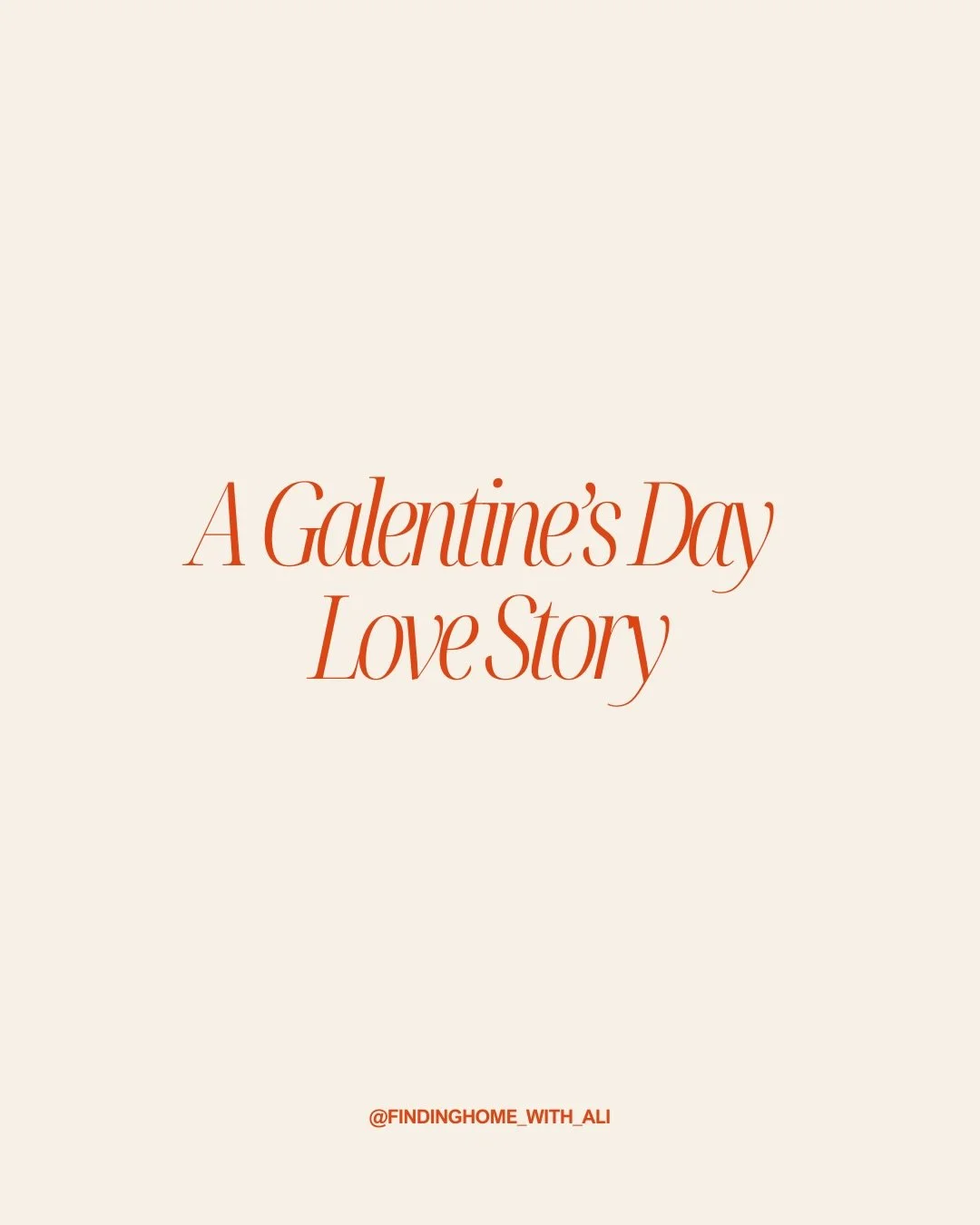 A Galentine's Day Love Story

@FINDINGHOME_WITH_ALI